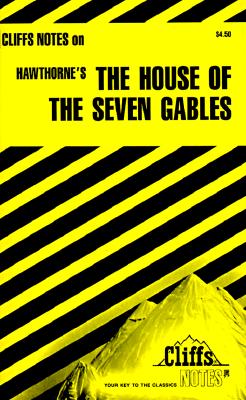 CLIFFS NOTES on

$4.50

HAWTHORNE'S THE HOUSE OF THE SEVEN GABLES

Cliffs NOTES

YOUR KEY TO THE CLASSICS